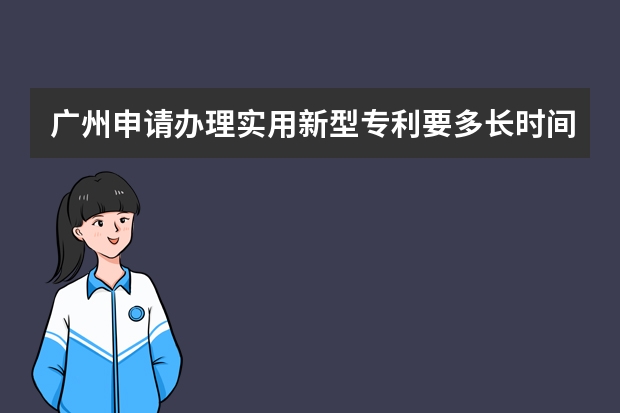 广州申请办理实用新型专利要多长时间